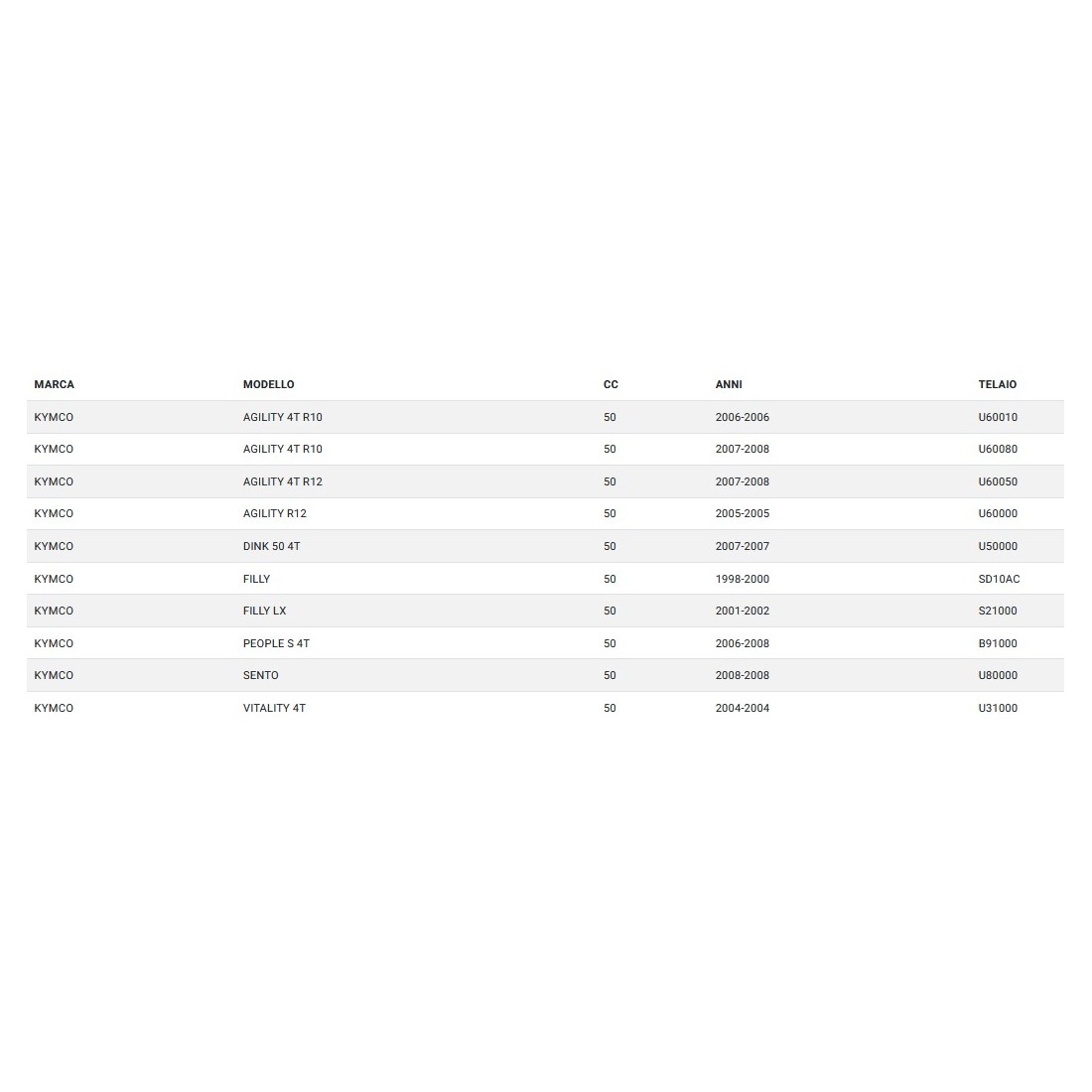 | MARCA | MODELLO | CC | ANNI | TELAIO |
|---|---|---|---|---|
| KYMCO | AGILITY 4T R10 | 50 | 2006-2006 | U60010 |
| KYMCO | AGILITY 4T R10 | 50 | 2007-2008 | U60080 |
| KYMCO | AGILITY 4T R12 | 50 | 2007-2008 | U60050 |
| KYMCO | AGILITY R12 | 50 | 2005-2005 | U60000 |
| KYMCO | DINK 50 4T | 50 | 2007-2007 | U50000 |
| KYMCO | FILLY | 50 | 1998-2000 | SD10AC |
| KYMCO | FILLY LX | 50 | 2001-2002 | S21000 |
| KYMCO | PEOPLE S 4T | 50 | 2006-2008 | B91000 |
| KYMCO | SENTO | 50 | 2008-2008 | U80000 |
| KYMCO | VITALITY 4T | 50 | 2004-2004 | U31000 |